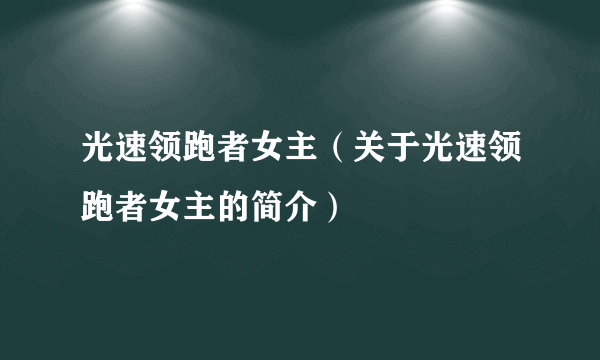 光速领跑者女主（关于光速领跑者女主的简介）